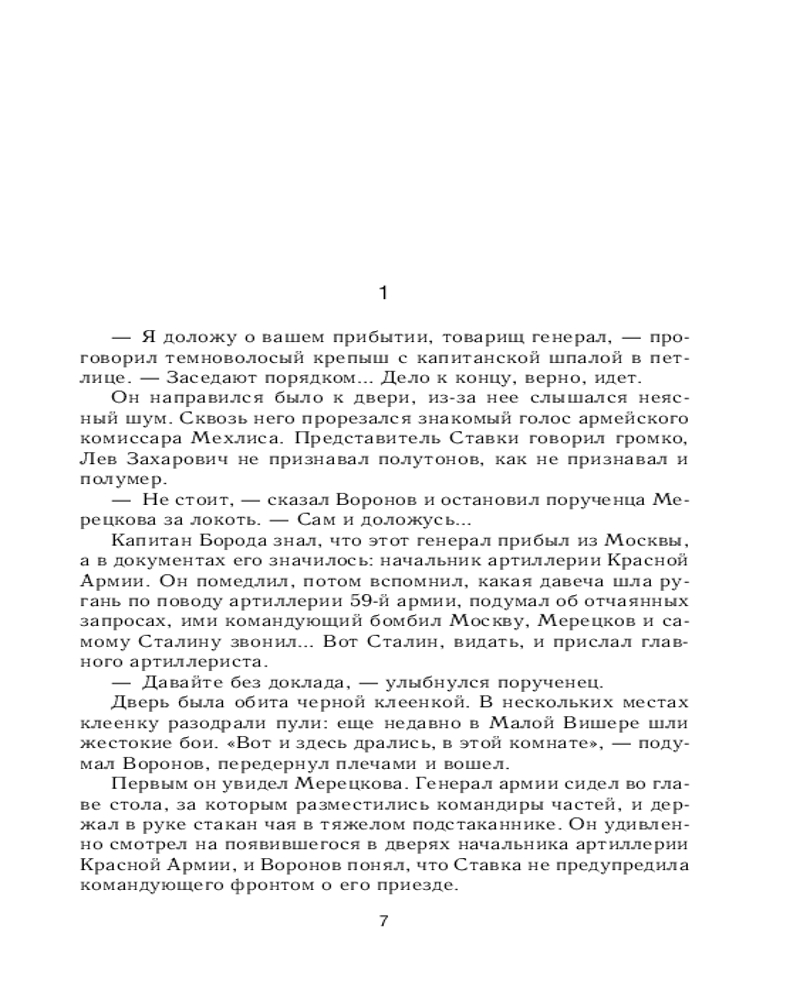 1

— Я доложу о вашем прибытии, товарищ генерал, — проговорил темноволосый крепыш с капитанской шпалой в петлице. — Заседают порядком... Дело к концу, верно, идет.

Он направился было к двери, из-за нее слышался неясный шум. Сквозь него прорезался знакомый голос армейского комиссара Мехлиса. Представитель Ставки говорил громко, Лев Захарович не признавал полутонов, как не признавал и полумер.

— Не стоит, — сказал Воронов и остановил порученца Мерецкова за локоть. — Сам и доложусь...

Капитан Борода знал, что этот генерал прибыл из Москвы, а в документах его значилось: начальник артиллерии Красной Армии. Он помедлил, потом вспомнил, какая давеча шла ругань по поводу артиллерии 59-й армии, подумал об отчаянных запросах, ими командующий бомбил Москву, Мерецков и самому Сталину звонил... Вот Сталин, видать, и прислал главного артиллериста.

— Давайте без доклада, — улыбнулся порученец.

Дверь была обита черной клеенкой. В нескольких местах клеенку разодрали пули: еще недавно в Малой Вишере шли жестокие бои. «Вот и здесь дрались, в этой комнате», — подумал Воронов, передернул плечами и вошел.

Первым он увидел Мерецкова. Генерал армии сидел во главе стола, за которым разместились командиры частей, и держал в руке стакан чая в тяжелом подстаканнике. Он удивленно смотрел на появившегося в дверях начальника артиллерии Красной Армии, и Воронов понял, что Ставка не предупредила командующего фронтом о его приезде.

7